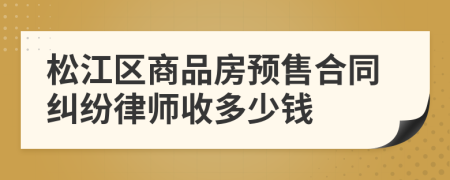 松江区商品房预售合同纠纷律师收多少钱